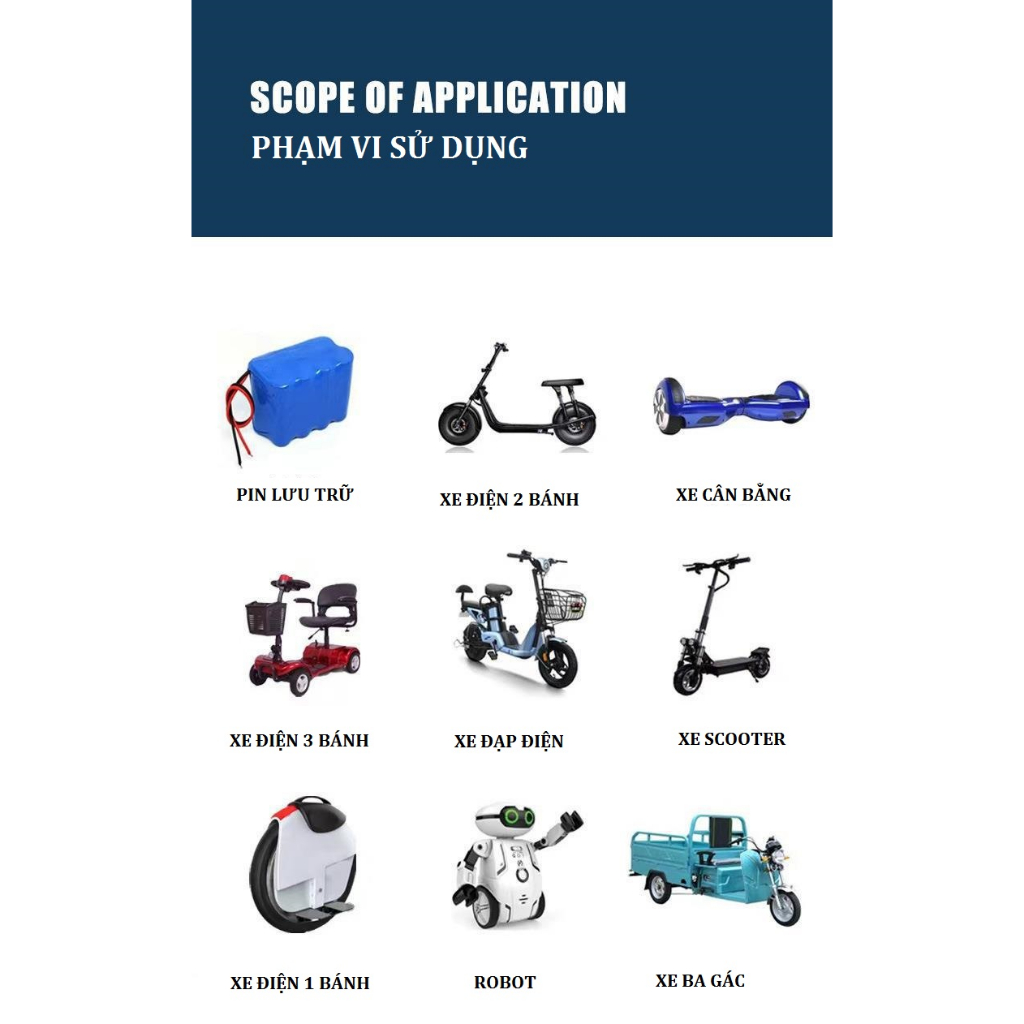 SCOPE OF APPLICATION
PHẠM VI SỬ DỤNG

PIN LƯU TRỮ

XE ĐIỆN 2 BÁNH

XE CÂN BẰNG

XE ĐIỆN 3 BÁNH

XE ĐẠP ĐIỆN

XE SCOOTER

XE ĐIỆN 1 BÁNH

ROBOT

XE BA GÁC